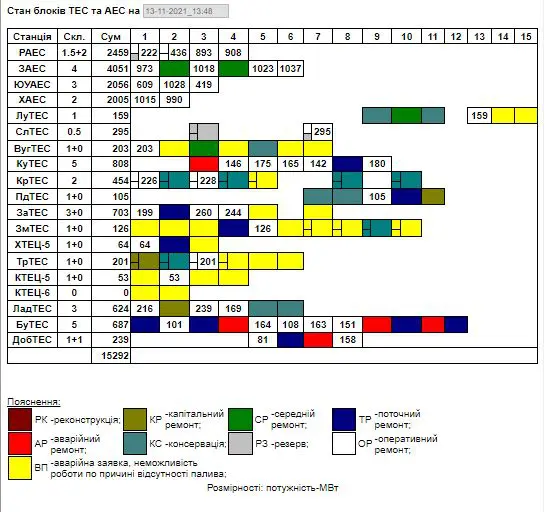 Стан блоків ТЕС та АЕС на 13-11-2021_13:48

| Станція | Скл. | Сум | 1 | 2 | 3 | 4 | 5 | 6 | 7 | 8 | 9 | 10 | 11 | 12 | 13 | 14 | 15 |
|---|---|---|---|---|---|---|---|---|---|---|---|---|---|---|---|---|---|
| РАЕС | 1.5+2 | 2459 | 222 | 436 | 893 | 908 | | | | | | | | | | | |
| ЗАЕС | 4 | 4051 | 973 | | 1018 | | 1023 | 1037 | | | | | | | | | |
| ЮУАЕС | 3 | 2056 | 609 | 1028 | 419 | | | | | | | | | | | | |
| ХАЕС | 2 | 2005 | 1015 | 990 | | | | | | | | | | | | | |
| ЛуТЕС | 1 | 159 | | | | | | | | | | | | | 159 | | |
| СлТЕС | 0.5 | 295 | | | | | | | 295 | | | | | | | | |
| ВугТЕС | 1+0 | 203 | 203 | | | | | | | | | | | | | | |
| КуТЕС | 5 | 808 | | | | 146 | 175 | 165 | 142 | | 180 | | | | | | |
| КрТЕС | 2 | 454 | 226 | | 228 | | | | | | | | | | | | |
| ПдТЕС | 1+0 | 105 | | | | | | | | | 105 | | | | | | |
| ЗаТЕС | 3+0 | 703 | 199 | | 260 | 244 | | | | | | | | | | | |
| ЗмТЕС | 1+0 | 126 | | | | | 126 | | | | | | | | | | |
| ХТЕЦ-5 | 1+0 | 64 | 64 | | | | | | | | | | | | | | |
| ТрТЕС | 1+0 | 201 | | | 201 | | | | | | | | | | | | |
| КТЕЦ-5 | 1+0 | 53 | | 53 | | | | | | | | | | | | | |
| КТЕЦ-6 | 0 | 0 | | | | | | | | | | | | | | | |
| ЛадТЕС | 3 | 624 | 216 | | 239 | 169 | | | | | | | | | | | |
| БуТЕС | 5 | 687 | | 101 | | | 164 | 108 | 163 | 151 | | | | | | | |
| ДобТЕС | 1+1 | 239 | | | | | 81 | | | 158 | | | | | | | |
| | | 15292 | | | | | | | | | | | | | | | |

Пояснення:
РК -реконструкція; КР -капітальний ремонт; СР -середній ремонт; ТР -поточний ремонт;
АР -аварійний ремонт; КС -консервація; РЗ -резерв; ОР -оперативний ремонт;
ВП -аварійна заявка, неможливість роботи по причині відсутності палива;
Розмірності: потужність-МВт